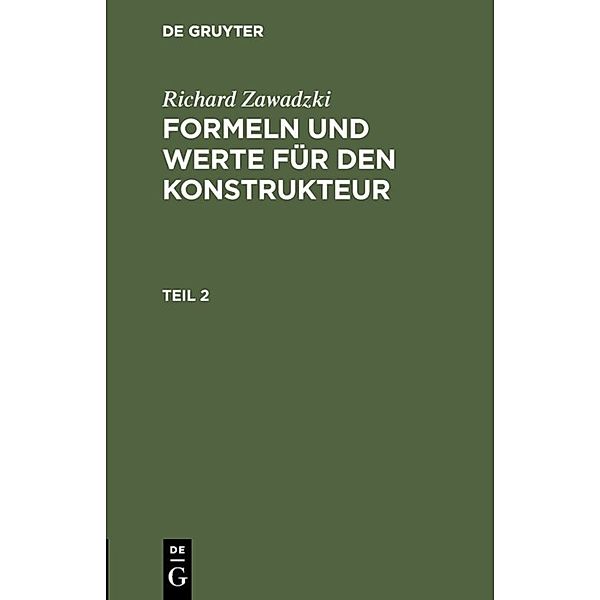 DE GRUYTER

Richard Zawadzki

FORMELN UND WERTE FÜR DEN KONSTRUKTEUR

TEIL 2

DE
G